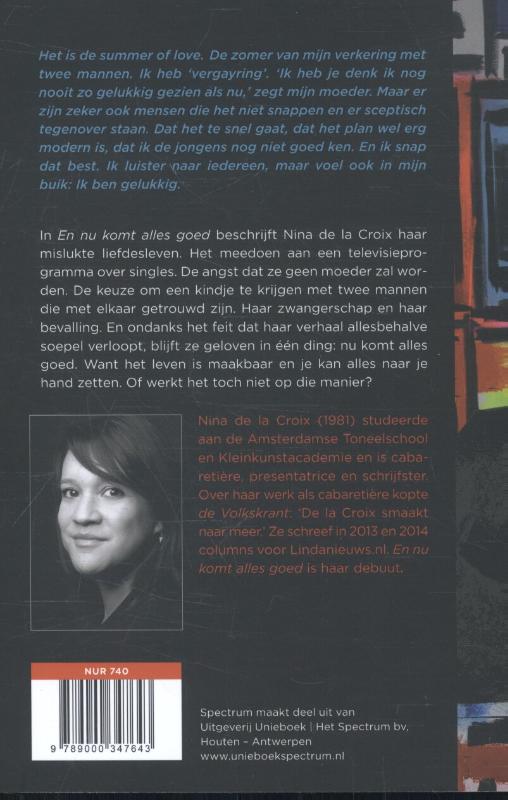 Het is de summer of love. De zomer van mijn verkering met twee mannen. Ik heb 'vergayring'. 'Ik heb je denk ik nog nooit zo gelukkig gezien als nu,' zegt mijn moeder. Maar er zijn zeker ook mensen die het niet snappen en er sceptisch tegenover staan. Dat het te snel gaat, dat het plan wel erg modern is, dat ik de jongens nog niet goed ken. En ik snap dat best. Ik luister naar iedereen, maar voel ook in mijn buik: Ik ben gelukkig.

In En nu komt alles goed beschrijft Nina de la Croix haar mislukte liefdesleven. Het meedoen aan een televisieprogramma over singles. De angst dat ze geen moeder zal worden. De keuze om een kindje te krijgen met twee mannen die met elkaar getrouwd zijn. Haar zwangerschap en haar bevalling. En ondanks het feit dat haar verhaal allesbehalve soepel verloopt, blijft ze geloven in één ding: nu komt alles goed. Want het leven is maakbaar en je kan alles naar je hand zetten. Of werkt het toch niet op die manier?

Nina de la Croix (1981) studeerde aan de Amsterdamse Toneelschool en Kleinkunstacademie en is cabaretière, presentatrice en schrijfster. Over haar werk als cabaretière kopte de Volkskrant: 'De la Croix smaakt naar meer.' Ze schreef in 2013 en 2014 columns voor Lindanieuws.nl. En nu komt alles goed is haar debuut.

NUR 740

9 789000 347643

Spectrum maakt deel uit van Uitgeverij Unieboek | Het Spectrum bv, Houten – Antwerpen
www.unieboekspectrum.nl